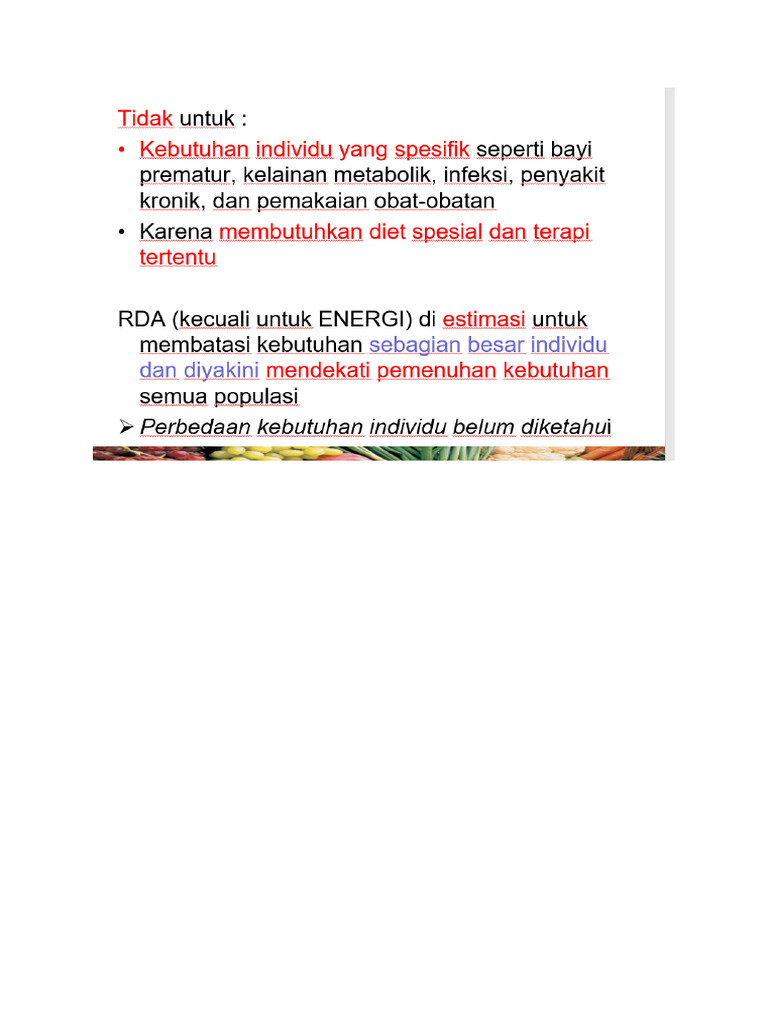 Tidak untuk :

• Kebutuhan individu yang spesifik seperti bayi prematur, kelainan metabolik, infeksi, penyakit kronik, dan pemakaian obat-obatan

• Karena membutuhkan diet spesial dan terapi tertentu

RDA (kecuali untuk ENERGI) di estimasi untuk membatasi kebutuhan sebagian besar individu dan diyakini mendekati pemenuhan kebutuhan semua populasi

➢ Perbedaan kebutuhan individu belum diketahui